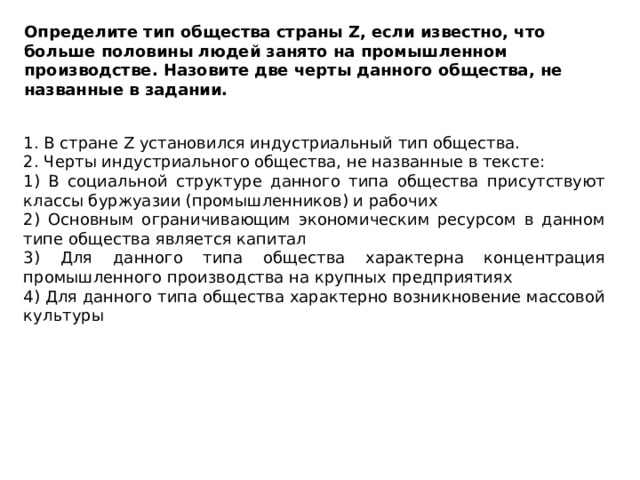 Определите тип общества страны Z, если известно, что больше половины людей занято на промышленном производстве. Назовите две черты данного общества, не названные в задании.

1. В стране Z установился индустриальный тип общества.
2. Черты индустриального общества, не названные в тексте:
1) В социальной структуре данного типа общества присутствуют классы буржуазии (промышленников) и рабочих
2) Основным ограничивающим экономическим ресурсом в данном типе общества является капитал
3) Для данного типа общества характерна концентрация промышленного производства на крупных предприятиях
4) Для данного типа общества характерно возникновение массовой культуры